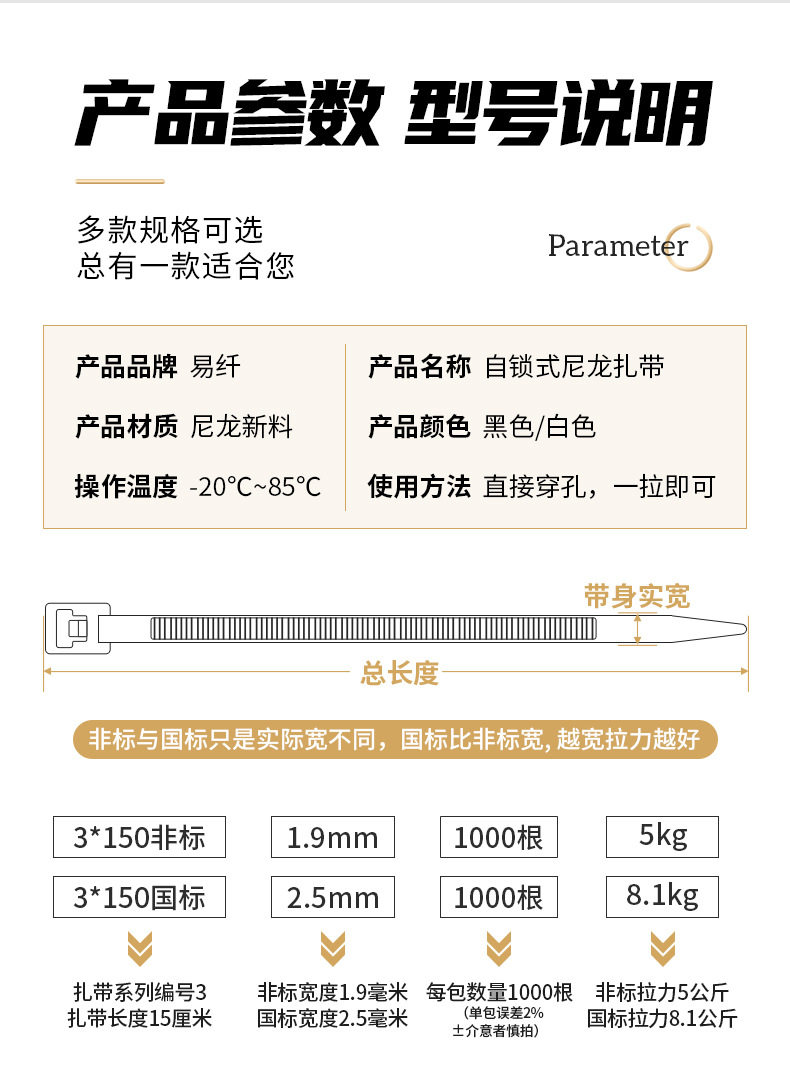 产品参数 型号说明

多款规格可选
总有一款适合您

Parameter

产品品牌 易纤
产品材质 尼龙新料
操作温度 -20°C~85°C

产品名称 自锁式尼龙扎带
产品颜色 黑色/白色
使用方法 直接穿孔，一拉即可

带身实宽

总长度

非标与国标只是实际宽不同，国标比非标宽, 越宽拉力越好

| 3*150非标 | 1.9mm | 1000根 | 5kg |
|---|---|---|---|
| 3*150国标 | 2.5mm | 1000根 | 8.1kg |

扎带系列编号3
扎带长度15厘米

非标宽度1.9毫米
国标宽度2.5毫米

每包数量1000根
(单包误差2%
±介意者慎拍)

非标拉力5公斤
国标拉力8.1公斤